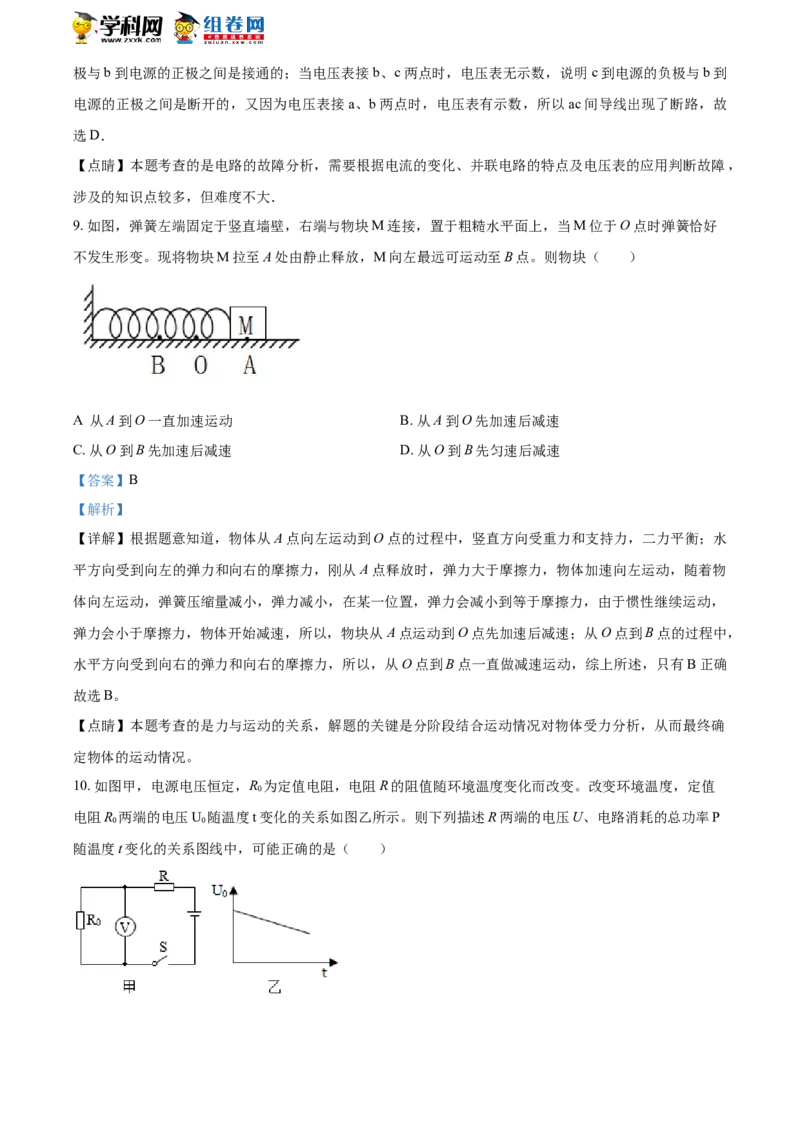 学科网 www.zxxk.com 组卷网 zujuan.xkw.com

极与 b 到电源的正极之间是接通的；当电压表接 b、c 两点时，电压表无示数，说明 c 到电源的负极与 b 到电源的正极之间是断开的，又因为电压表接 a、b 两点时，电压表有示数，所以 ac 间导线出现了断路，故选 D．

【点睛】本题考查的是电路的故障分析，需要根据电流的变化、并联电路的特点及电压表的应用判断故障，涉及的知识点较多，但难度不大．

9. 如图，弹簧左端固定于竖直墙壁，右端与物块 M 连接，置于粗糙水平面上，当 M 位于 $O$ 点时弹簧恰好不发生形变。现将物块 M 拉至 $A$ 处由静止释放，M 向左最远可运动至 $B$ 点。则物块（　　）

M
B　O　A

A 从 $A$ 到 $O$ 一直加速运动
B. 从 $A$ 到 $O$ 先加速后减速
C. 从 $O$ 到 $B$ 先加速后减速
D. 从 $O$ 到 $B$ 先匀速后减速

【答案】B

【解析】

【详解】根据题意知道，物体从 $A$ 点向左运动到 $O$ 点的过程中，竖直方向受重力和支持力，二力平衡；水平方向受到向左的弹力和向右的摩擦力，刚从 $A$ 点释放时，弹力大于摩擦力，物体加速向左运动，随着物体向左运动，弹簧压缩量减小，弹力减小，在某一位置，弹力会减小到等于摩擦力，由于惯性继续运动，弹力会小于摩擦力，物体开始减速，所以，物块从 $A$ 点运动到 $O$ 点先加速后减速；从 $O$ 点到 $B$ 点的过程中，水平方向受到向右的弹力和向右的摩擦力，所以，从 $O$ 点到 $B$ 点一直做减速运动，综上所述，只有 B 正确故选 B。

【点睛】本题考查的是力与运动的关系，解题的关键是分阶段结合运动情况对物体受力分析，从而最终确定物体的运动情况。

10. 如图甲，电源电压恒定，$R_0$ 为定值电阻，电阻 $R$ 的阻值随环境温度变化而改变。改变环境温度，定值电阻 $R_0$ 两端的电压 $U_0$ 随温度 t 变化的关系如图乙所示。则下列描述 $R$ 两端的电压 $U$、电路消耗的总功率 P 随温度 $t$ 变化的关系图线中，可能正确的是（　　）

R
$R_0$
V
S
甲

$U_0$
t
乙